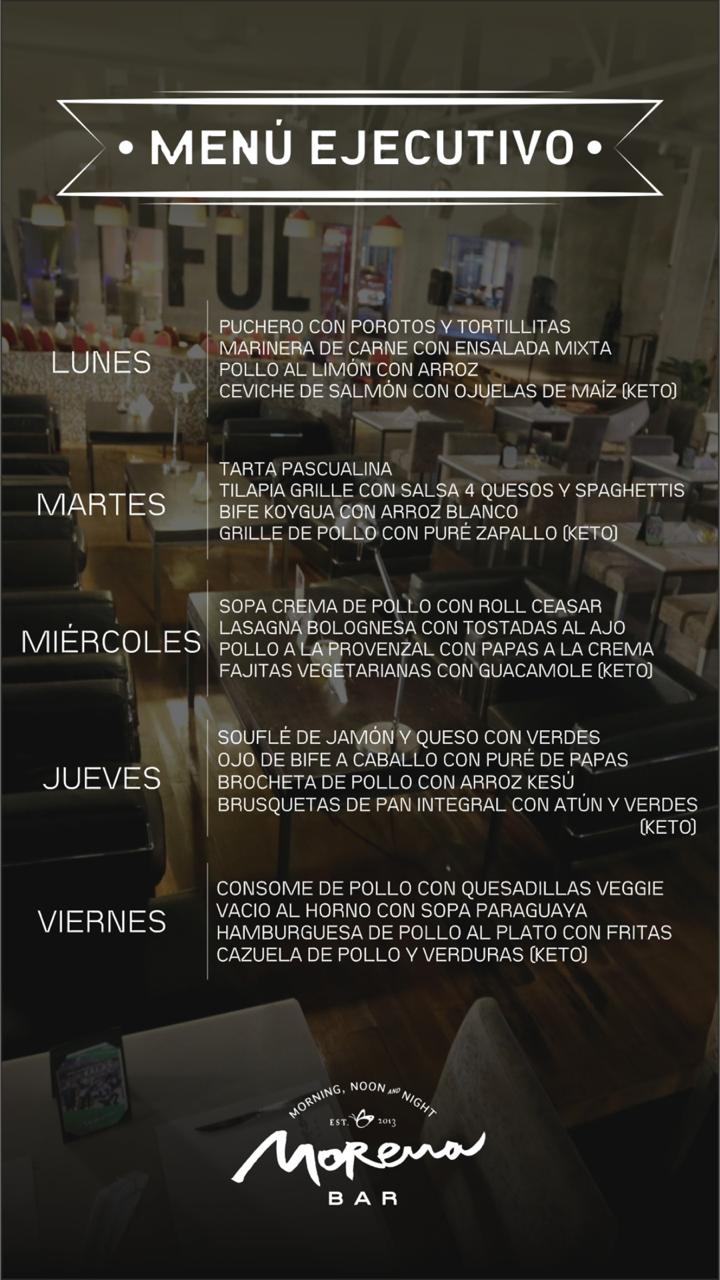 • MENÚ EJECUTIVO •

LUNES

PUCHERO CON POROTOS Y TORTILLITAS
MARINERA DE CARNE CON ENSALADA MIXTA
POLLO AL LIMÓN CON ARROZ
CEVICHE DE SALMÓN CON OJUELAS DE MAÍZ (KETO)

MARTES

TARTA PASCUALINA
TILAPIA GRILLE CON SALSA 4 QUESOS Y SPAGHETTIS
BIFE KOYGUA CON ARROZ BLANCO
GRILLE DE POLLO CON PURÉ ZAPALLO (KETO)

MIÉRCOLES

SOPA CREMA DE POLLO CON ROLL CEASAR
LASAGNA BOLOGNESA CON TOSTADAS AL AJO
POLLO A LA PROVENZAL CON PAPAS A LA CREMA
FAJITAS VEGETARIANAS CON GUACAMOLE (KETO)

JUEVES

SOUFLÉ DE JAMÓN Y QUESO CON VERDES
OJO DE BIFE A CABALLO CON PURÉ DE PAPAS
BROCHETA DE POLLO CON ARROZ KESÚ
BRUSQUETAS DE PAN INTEGRAL CON ATÚN Y VERDES (KETO)

VIERNES

CONSOME DE POLLO CON QUESADILLAS VEGGIE
VACIO AL HORNO CON SOPA PARAGUAYA
HAMBURGUESA DE POLLO AL PLATO CON FRITAS
CAZUELA DE POLLO Y VERDURAS (KETO)

MORNING, NOON AND NIGHT
EST. 2013
Morena
BAR